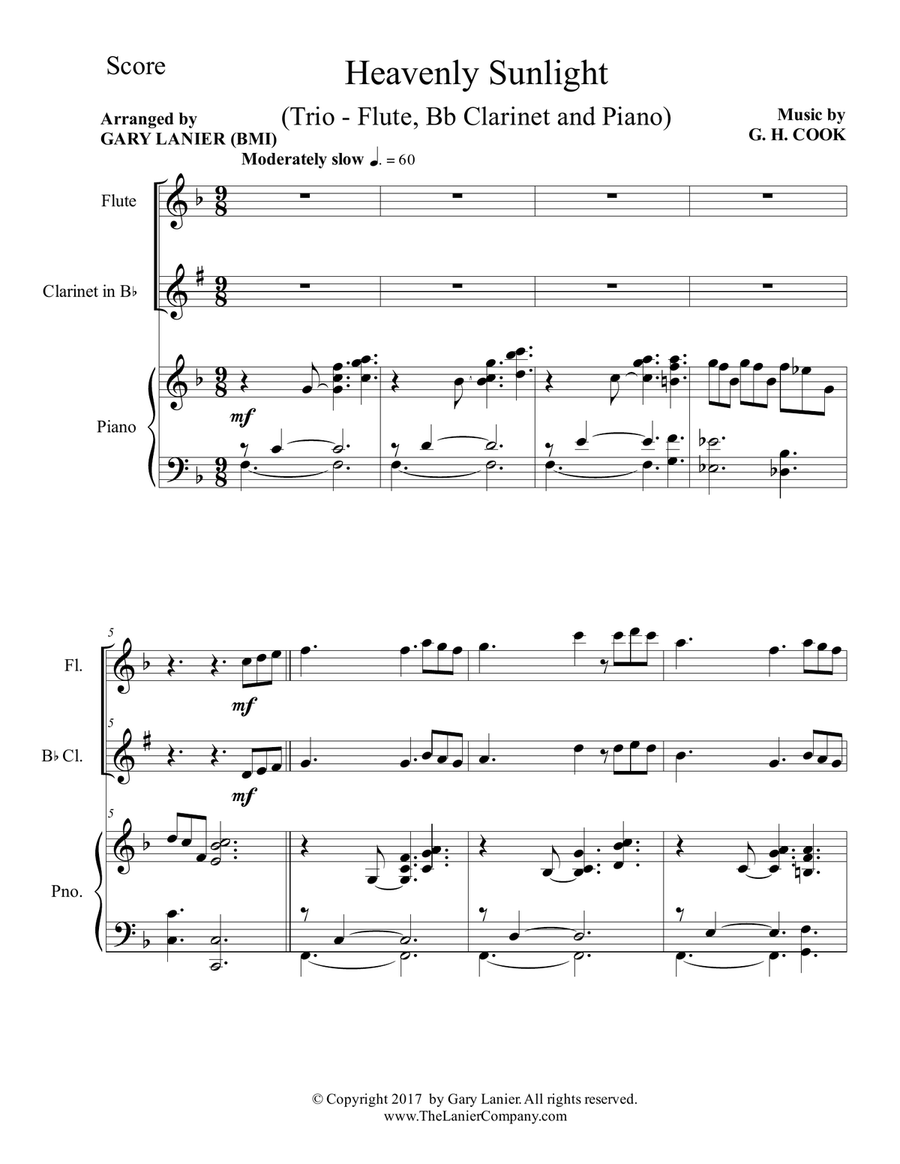 Score

Heavenly Sunlight

(Trio - Flute, Bb Clarinet and Piano)

Arranged by
GARY LANIER (BMI)

Music by
G. H. COOK

Moderately slow ♩. = 60

Flute

Clarinet in B♭

Piano

mf

5

Fl.

mf

5

B♭ Cl.

mf

5

Pno.

© Copyright 2017 by Gary Lanier. All rights reserved.
www.TheLanierCompany.com